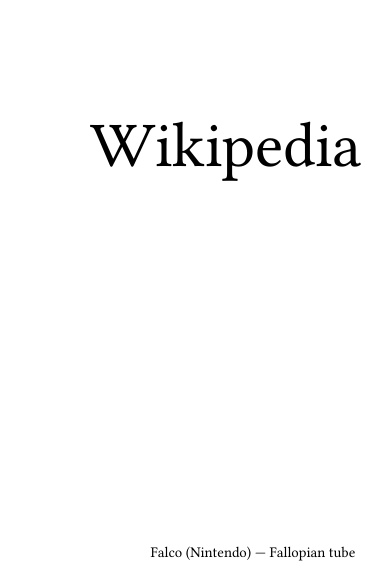 Wikipedia

Falco (Nintendo) — Fallopian tube